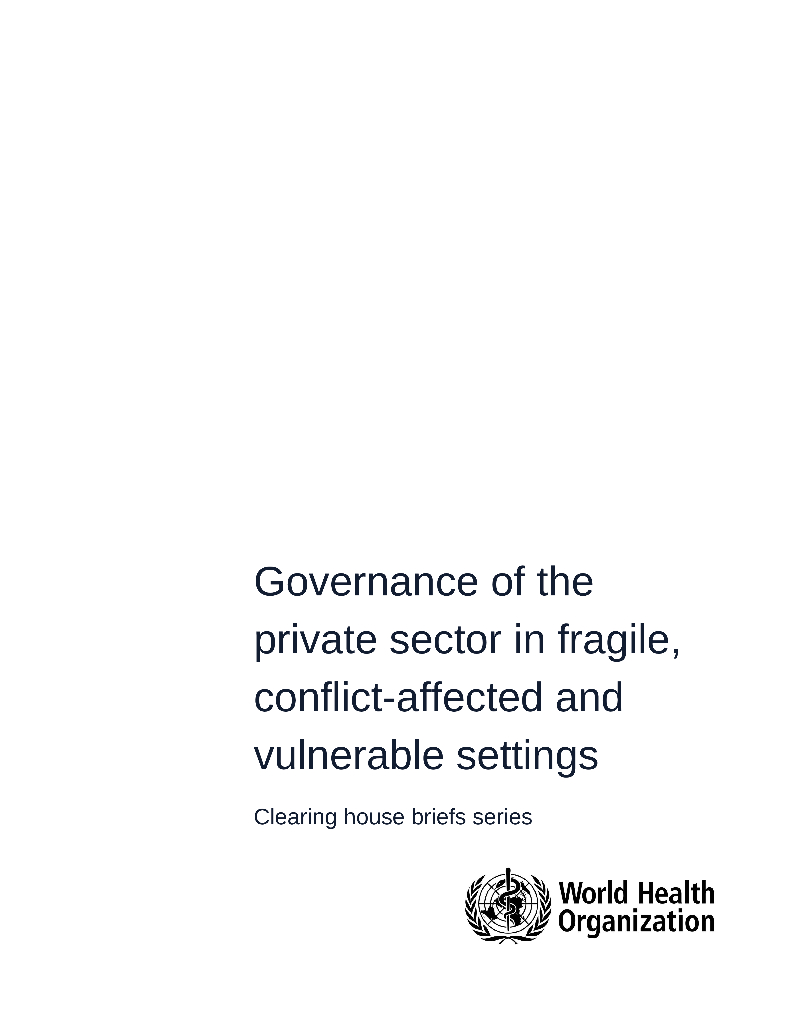 Governance of the private sector in fragile, conflict-affected and vulnerable settings

Clearing house briefs series

World Health Organization